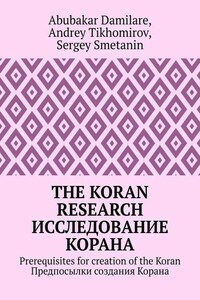 Abubakar Damilare,
Andrey Tikhomirov,
Sergey Smetanin

THE KORAN RESEARCH
ИССЛЕДОВАНИЕ КОРАНА

Prerequisites for creation of the Koran
Предпосылки создания Корана